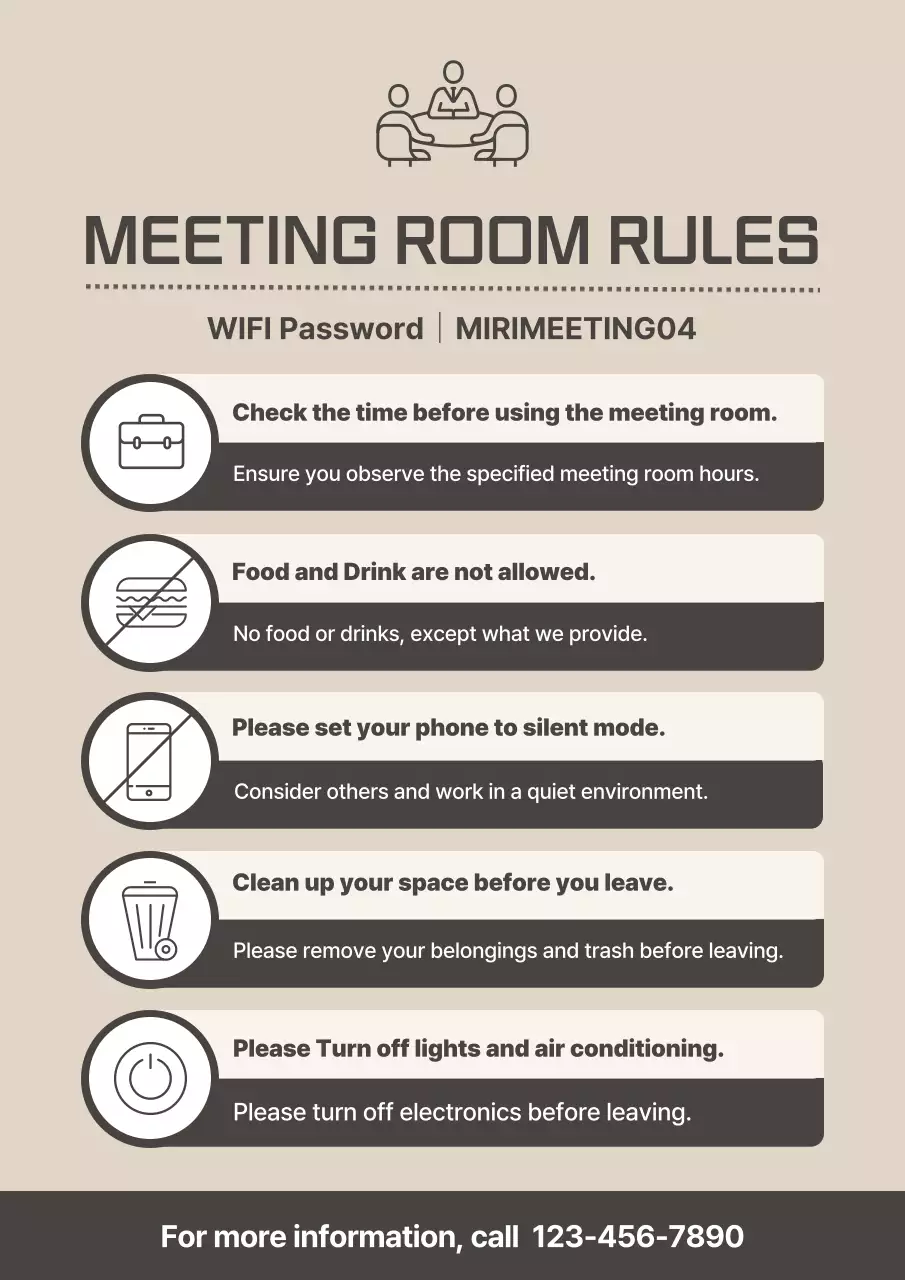 MEETING ROOM RULES

WIFI Password | MIRIMEETING04

Check the time before using the meeting room.

Ensure you observe the specified meeting room hours.

Food and Drink are not allowed.

No food or drinks, except what we provide.

Please set your phone to silent mode.

Consider others and work in a quiet environment.

Clean up your space before you leave.

Please remove your belongings and trash before leaving.

Please Turn off lights and air conditioning.

Please turn off electronics before leaving.

For more information, call 123-456-7890